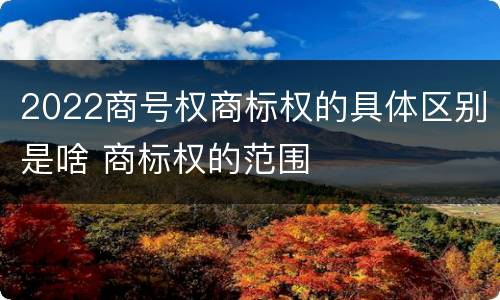 2022商号权商标权的具体区别是啥 商标权的范围